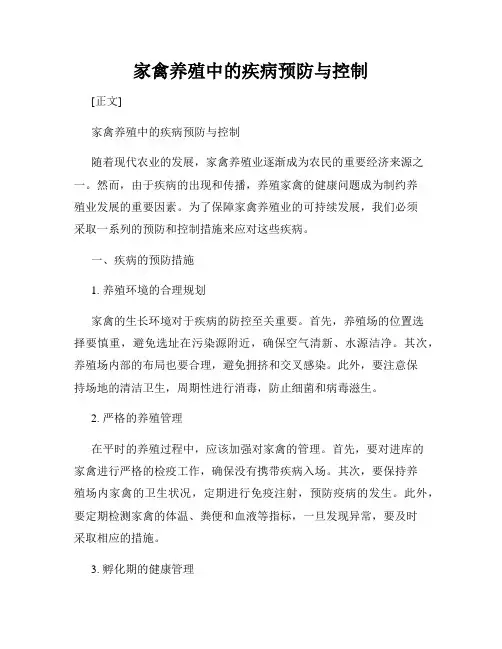 家禽养殖中的疾病预防与控制

[正文]

家禽养殖中的疾病预防与控制

随着现代农业的发展，家禽养殖业逐渐成为农民的重要经济来源之一。然而，由于疾病的出现和传播，养殖家禽的健康问题成为制约养殖业发展的重要因素。为了保障家禽养殖业的可持续发展，我们必须采取一系列的预防和控制措施来应对这些疾病。

一、疾病的预防措施

1. 养殖环境的合理规划

家禽的生长环境对于疾病的防控至关重要。首先，养殖场的位置选择要慎重，避免选址在污染源附近，确保空气清新、水源洁净。其次，养殖场内部的布局也要合理，避免拥挤和交叉感染。此外，要注意保持场地的清洁卫生，周期性进行消毒，防止细菌和病毒滋生。

2. 严格的养殖管理

在平时的养殖过程中，应该加强对家禽的管理。首先，要对进库的家禽进行严格的检疫工作，确保没有携带疾病入场。其次，要保持养殖场内家禽的卫生状况，定期进行免疫注射，预防疫病的发生。此外，要定期检测家禽的体温、粪便和血液等指标，一旦发现异常，要及时采取相应的措施。

3. 孵化期的健康管理